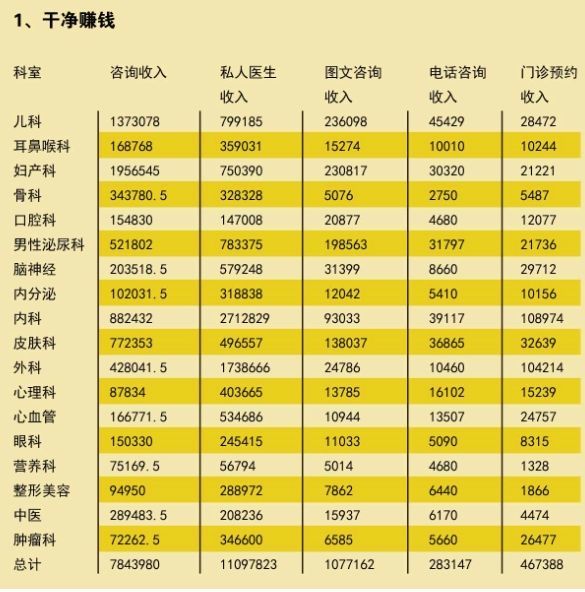 1、干净赚钱

| 科室 | 咨询收入 | 私人医生收入 | 图文咨询收入 | 电话咨询收入 | 门诊预约收入 |
|---|---|---|---|---|---|
| 儿科 | 1373078 | 799185 | 236098 | 45429 | 28472 |
| 耳鼻喉科 | 168768 | 359031 | 15274 | 10010 | 10244 |
| 妇产科 | 1956545 | 750390 | 230817 | 30320 | 21221 |
| 骨科 | 343780.5 | 328328 | 5076 | 2750 | 5487 |
| 口腔科 | 154830 | 147008 | 20877 | 4680 | 12077 |
| 男性泌尿科 | 521802 | 783375 | 198563 | 31797 | 21736 |
| 脑神经 | 203518.5 | 579248 | 31399 | 8660 | 29712 |
| 内分泌 | 102031.5 | 318838 | 12042 | 5410 | 10156 |
| 内科 | 882432 | 2712829 | 93033 | 39117 | 108974 |
| 皮肤科 | 772353 | 496557 | 138037 | 36865 | 32639 |
| 外科 | 428041.5 | 1738666 | 24786 | 10460 | 104214 |
| 心理科 | 87834 | 403665 | 13785 | 16102 | 15239 |
| 心血管 | 166771.5 | 534686 | 10944 | 13507 | 24757 |
| 眼科 | 150330 | 245415 | 11033 | 5090 | 8315 |
| 营养科 | 75169.5 | 56794 | 5014 | 4680 | 1328 |
| 整形美容 | 94950 | 288972 | 7862 | 6440 | 1866 |
| 中医 | 289483.5 | 208236 | 15937 | 6170 | 4474 |
| 肿瘤科 | 72262.5 | 346600 | 6585 | 5660 | 26477 |
| 总计 | 7843980 | 11097823 | 1077162 | 283147 | 467388 |